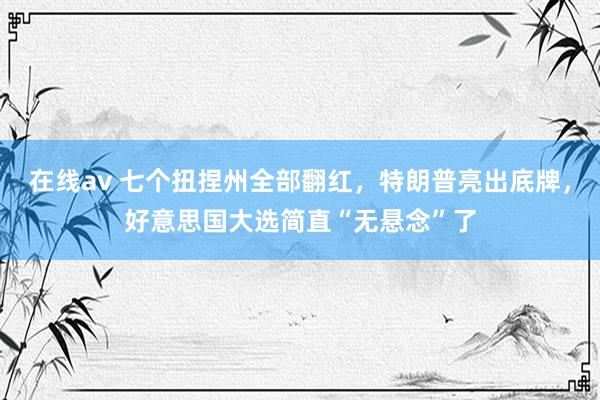 在线av 七个扭捏州全部翻红，特朗普亮出底牌，好意思国大选简直“无悬念”了